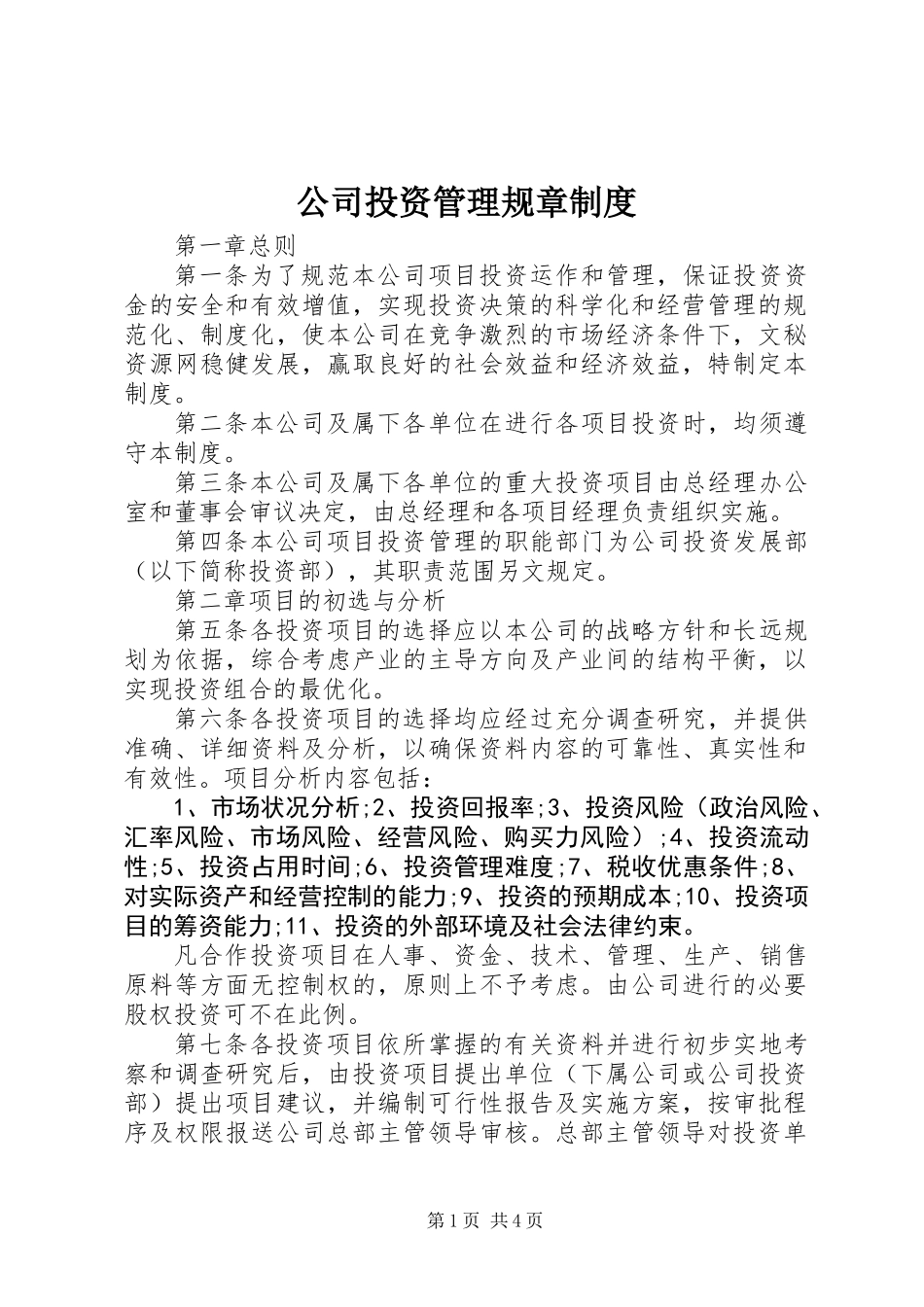 公司投资管理规章制度

第一章总则

第一条为了规范本公司项目投资运作和管理，保证投资资金的安全和有效增值，实现投资决策的科学化和经营管理的规范化、制度化，使本公司在竞争激烈的市场经济条件下，文秘资源网稳健发展，赢取良好的社会效益和经济效益，特制定本制度。

第二条本公司及属下各单位在进行各项目投资时，均须遵守本制度。

第三条本公司及属下各单位的重大投资项目由总经理办公室和董事会审议决定，由总经理和各项目经理负责组织实施。

第四条本公司项目投资管理的职能部门为公司投资发展部（以下简称投资部），其职责范围另文规定。

第二章项目的初选与分析

第五条各投资项目的选择应以本公司的战略方针和长远规划为依据，综合考虑产业的主导方向及产业间的结构平衡，以实现投资组合的最优化。

第六条各投资项目的选择均应经过充分调查研究，并提供准确、详细资料及分析，以确保资料内容的可靠性、真实性和有效性。项目分析内容包括：

1、市场状况分析;2、投资回报率;3、投资风险（政治风险、汇率风险、市场风险、经营风险、购买力风险）;4、投资流动性;5、投资占用时间;6、投资管理难度;7、税收优惠条件;8、对实际资产和经营控制的能力;9、投资的预期成本;10、投资项目的筹资能力;11、投资的外部环境及社会法律约束。

凡合作投资项目在人事、资金、技术、管理、生产、销售原料等方面无控制权的，原则上不予考虑。由公司进行的必要股权投资可不在此例。

第七条各投资项目依所掌握的有关资料并进行初步实地考察和调查研究后，由投资项目提出单位（下属公司或公司投资部）提出项目建议，并编制可行性报告及实施方案，按审批程序及权限报送公司总部主管领导审核。总部主管领导对投资单

第1页 共4页